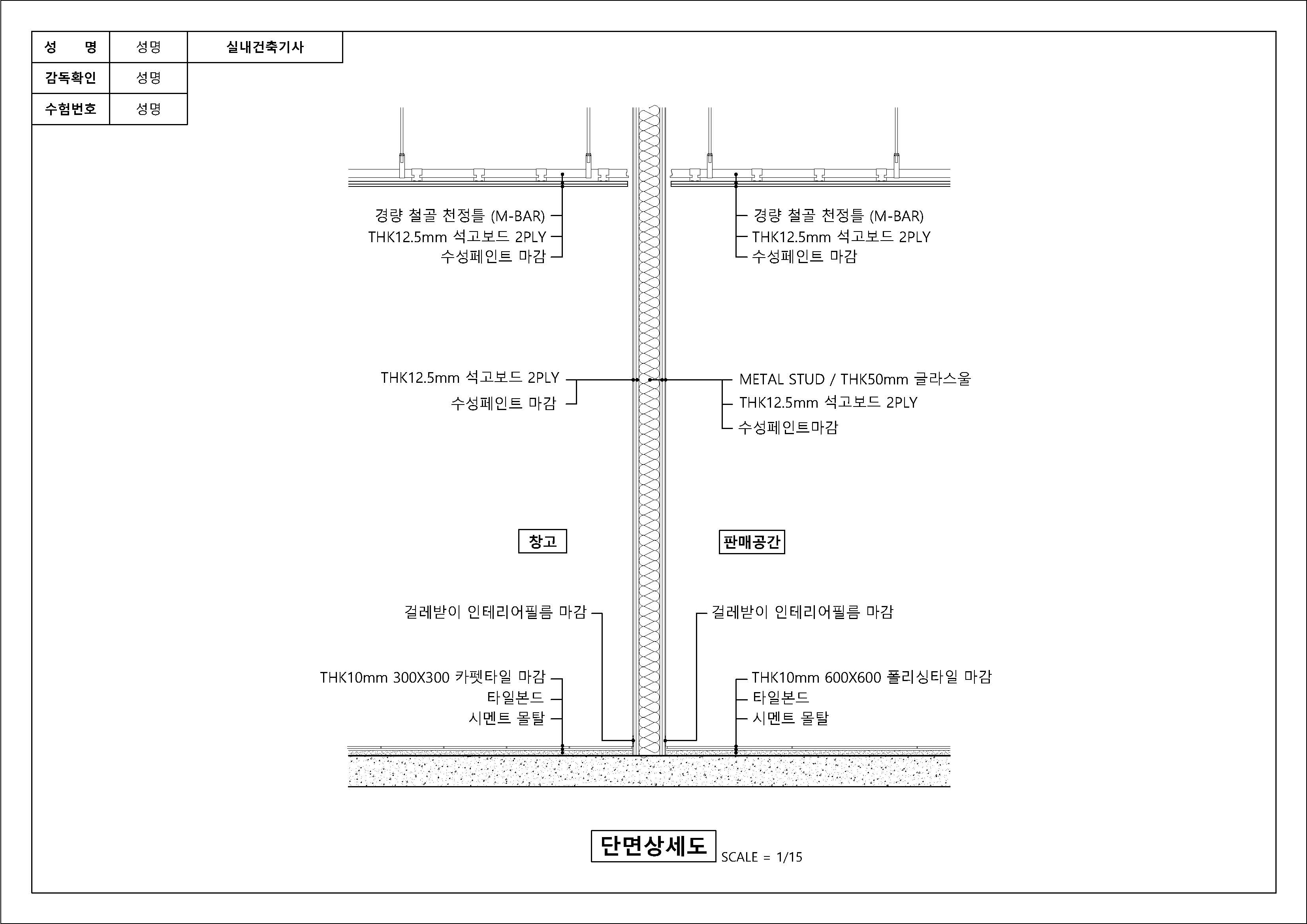 | 성 명 | 성명 | 실내건축기사 |
|---|---|---|
| 감독확인 | 성명 | |
| 수험번호 | 성명 | |

경량 철골 천정틀 (M-BAR)
THK12.5mm 석고보드 2PLY
수성페인트 마감

경량 철골 천정틀 (M-BAR)
THK12.5mm 석고보드 2PLY
수성페인트 마감

THK12.5mm 석고보드 2PLY
수성페인트 마감

METAL STUD / THK50mm 글라스울
THK12.5mm 석고보드 2PLY
수성페인트마감

창고

판매공간

걸레받이 인테리어필름 마감

걸레받이 인테리어필름 마감

THK10mm 300X300 카펫타일 마감
타일본드
시멘트 몰탈

THK10mm 600X600 폴리싱타일 마감
타일본드
시멘트 몰탈

단면상세도 SCALE = 1/15